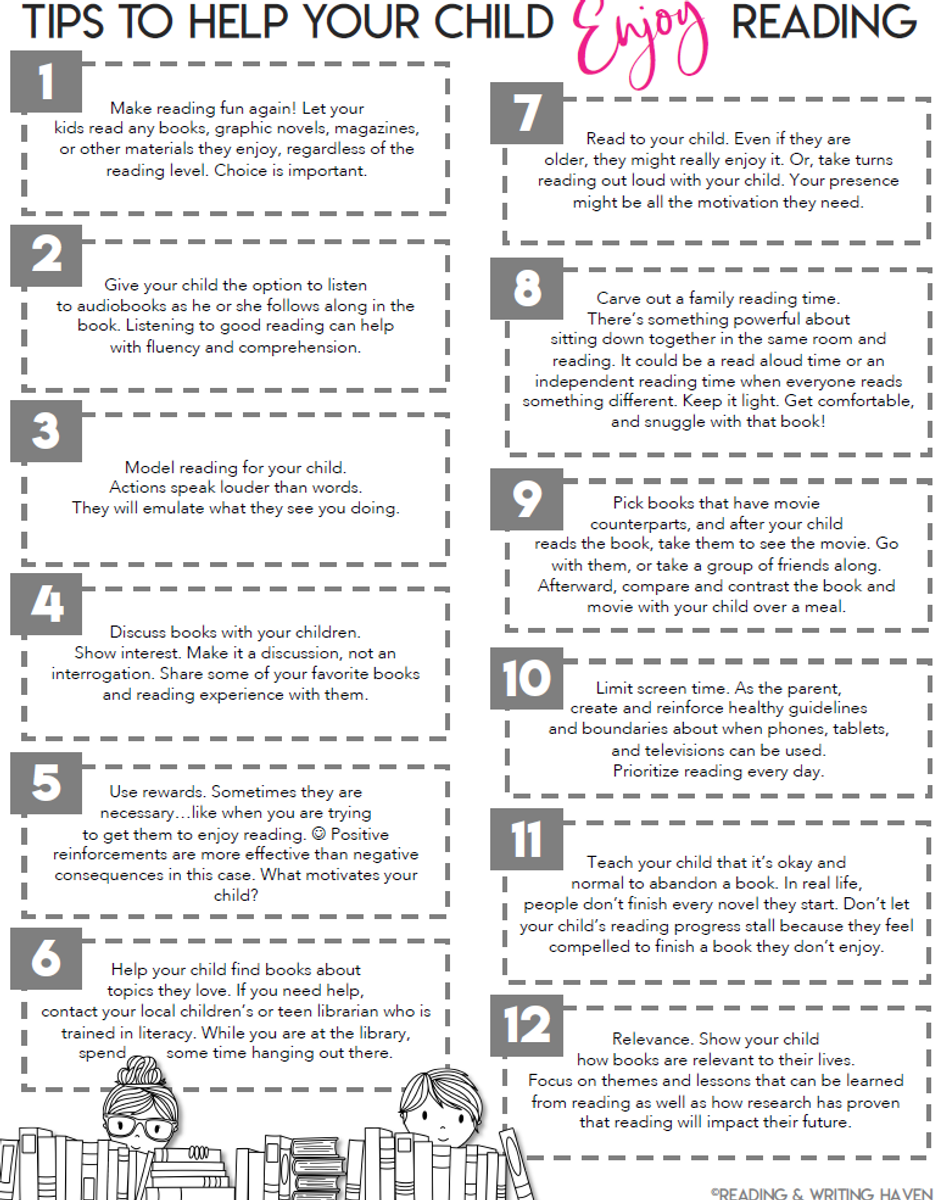 TIPS TO HELP YOUR CHILD Enjoy READING

1

Make reading fun again! Let your kids read any books, graphic novels, magazines, or other materials they enjoy, regardless of the reading level. Choice is important.

2

Give your child the option to listen to audiobooks as he or she follows along in the book. Listening to good reading can help with fluency and comprehension.

3

Model reading for your child. Actions speak louder than words. They will emulate what they see you doing.

4

Discuss books with your children. Show interest. Make it a discussion, not an interrogation. Share some of your favorite books and reading experience with them.

5

Use rewards. Sometimes they are necessary…like when you are trying to get them to enjoy reading. ☺ Positive reinforcements are more effective than negative consequences in this case. What motivates your child?

6

Help your child find books about topics they love. If you need help, contact your local children's or teen librarian who is trained in literacy. While you are at the library, spend some time hanging out there.

7

Read to your child. Even if they are older, they might really enjoy it. Or, take turns reading out loud with your child. Your presence might be all the motivation they need.

8

Carve out a family reading time. There's something powerful about sitting down together in the same room and reading. It could be a read aloud time or an independent reading time when everyone reads something different. Keep it light. Get comfortable, and snuggle with that book!

9

Pick books that have movie counterparts, and after your child reads the book, take them to see the movie. Go with them, or take a group of friends along. Afterward, compare and contrast the book and movie with your child over a meal.

10

Limit screen time. As the parent, create and reinforce healthy guidelines and boundaries about when phones, tablets, and televisions can be used. Prioritize reading every day.

11

Teach your child that it's okay and normal to abandon a book. In real life, people don't finish every novel they start. Don't let your child's reading progress stall because they feel compelled to finish a book they don't enjoy.

12

Relevance. Show your child how books are relevant to their lives. Focus on themes and lessons that can be learned from reading as well as how research has proven that reading will impact their future.

©READING & WRITING HAVEN